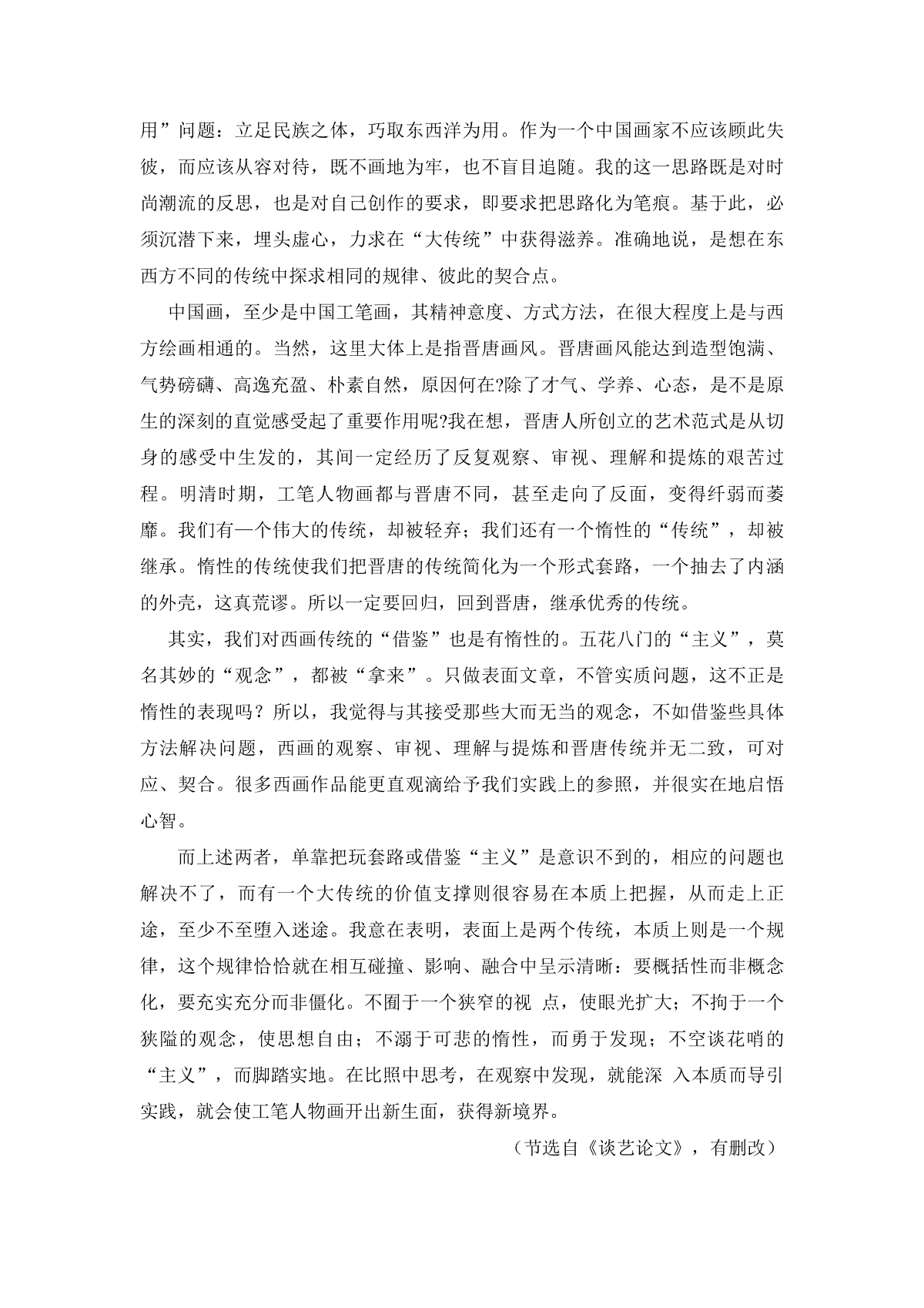 用”问题：立足民族之体，巧取东西洋为用。作为一个中国画家不应该顾此失彼，而应该从容对待，既不画地为牢，也不盲目追随。我的这一思路既是对时尚潮流的反思，也是对自己创作的要求，即要求把思路化为笔痕。基于此，必须沉潜下来，埋头虚心，力求在“大传统”中获得滋养。准确地说，是想在东西方不同的传统中探求相同的规律、彼此的契合点。

中国画，至少是中国工笔画，其精神意度、方式方法，在很大程度上是与西方绘画相通的。当然，这里大体上是指晋唐画风。晋唐画风能达到造型饱满、气势磅礴、高逸充盈、朴素自然，原因何在?除了才气、学养、心态，是不是原生的深刻的直觉感受起了重要作用呢?我在想，晋唐人所创立的艺术范式是从切身的感受中生发的，其间一定经历了反复观察、审视、理解和提炼的艰苦过程。明清时期，工笔人物画都与晋唐不同，甚至走向了反面，变得纤弱而萎靡。我们有一个伟大的传统，却被轻弃；我们还有一个惰性的“传统”，却被继承。惰性的传统使我们把晋唐的传统简化为一个形式套路，一个抽去了内涵的外壳，这真荒谬。所以一定要回归，回到晋唐，继承优秀的传统。

其实，我们对西画传统的“借鉴”也是有惰性的。五花八门的“主义”，莫名其妙的“观念”，都被“拿来”。只做表面文章，不管实质问题，这不正是惰性的表现吗？所以，我觉得与其接受那些大而无当的观念，不如借鉴些具体方法解决问题，西画的观察、审视、理解与提炼和晋唐传统并无二致，可对应、契合。很多西画作品能更直观滴给予我们实践上的参照，并很实在地启悟心智。

而上述两者，单靠把玩套路或借鉴“主义”是意识不到的，相应的问题也解决不了，而有一个大传统的价值支撑则很容易在本质上把握，从而走上正途，至少不至堕入迷途。我意在表明，表面上是两个传统，本质上则是一个规律，这个规律恰恰就在相互碰撞、影响、融合中呈示清晰：要概括性而非概念化，要充实充分而非僵化。不囿于一个狭窄的视 点，使眼光扩大；不拘于一个狭隘的观念，使思想自由；不溺于可悲的惰性，而勇于发现；不空谈花哨的“主义”，而脚踏实地。在比照中思考，在观察中发现，就能深 入本质而导引实践，就会使工笔人物画开出新生面，获得新境界。

（节选自《谈艺论文》，有删改）